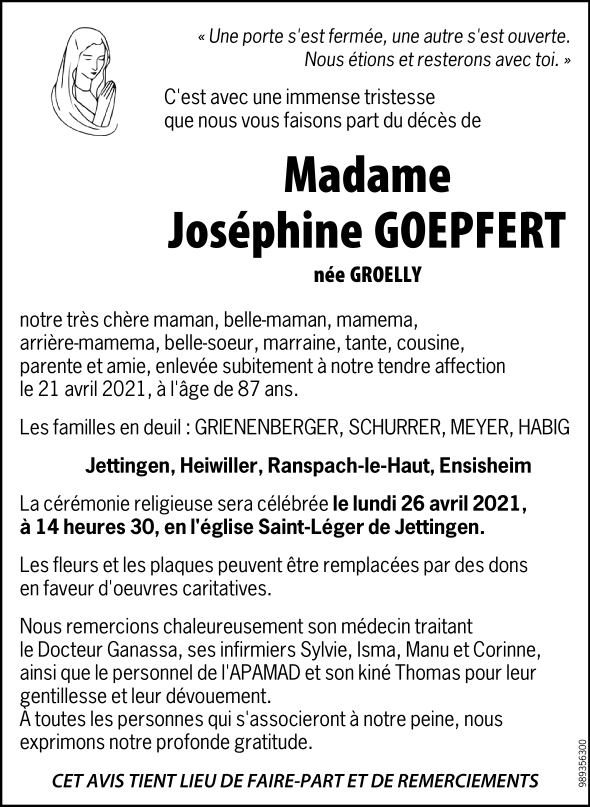 « Une porte s'est fermée, une autre s'est ouverte. Nous étions et resterons avec toi. »

C'est avec une immense tristesse que nous vous faisons part du décès de

Madame
Joséphine GOEPFERT

née GROELLY

notre très chère maman, belle-maman, mamema, arrière-mamema, belle-soeur, marraine, tante, cousine, parente et amie, enlevée subitement à notre tendre affection le 21 avril 2021, à l'âge de 87 ans.

Les familles en deuil : GRIENENBERGER, SCHURRER, MEYER, HABIG

Jettingen, Heiwiller, Ranspach-le-Haut, Ensisheim

La cérémonie religieuse sera célébrée le lundi 26 avril 2021, à 14 heures 30, en l'église Saint-Léger de Jettingen.

Les fleurs et les plaques peuvent être remplacées par des dons en faveur d'oeuvres caritatives.

Nous remercions chaleureusement son médecin traitant le Docteur Ganassa, ses infirmiers Sylvie, Isma, Manu et Corinne, ainsi que le personnel de l'APAMAD et son kiné Thomas pour leur gentillesse et leur dévouement.
À toutes les personnes qui s'associeront à notre peine, nous exprimons notre profonde gratitude.

CET AVIS TIENT LIEU DE FAIRE-PART ET DE REMERCIEMENTS

989356300